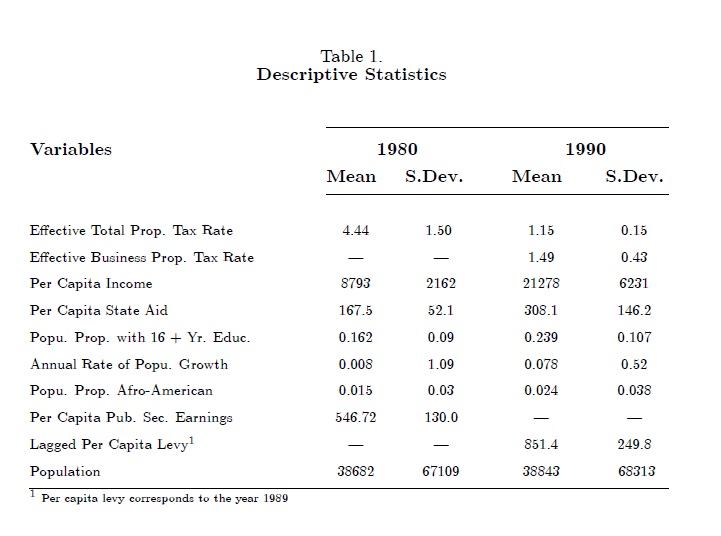 Table 1.
Descriptive Statistics

| Variables | 1980 Mean | 1980 S.Dev. | 1990 Mean | 1990 S.Dev. |
|---|---|---|---|---|
| Effective Total Prop. Tax Rate | 4.44 | 1.50 | 1.15 | 0.15 |
| Effective Business Prop. Tax Rate | — | — | 1.49 | 0.43 |
| Per Capita Income | 8793 | 2162 | 21278 | 6231 |
| Per Capita State Aid | 167.5 | 52.1 | 308.1 | 146.2 |
| Popu. Prop. with 16 + Yr. Educ. | 0.162 | 0.09 | 0.239 | 0.107 |
| Annual Rate of Popu. Growth | 0.008 | 1.09 | 0.078 | 0.52 |
| Popu. Prop. Afro-American | 0.015 | 0.03 | 0.024 | 0.038 |
| Per Capita Pub. Sec. Earnings | 546.72 | 130.0 | — | — |
| Lagged Per Capita Levy$^1$ | — | — | 851.4 | 249.8 |
| Population | 38682 | 67109 | 38843 | 68313 |

$^1$ Per capita levy corresponds to the year 1989